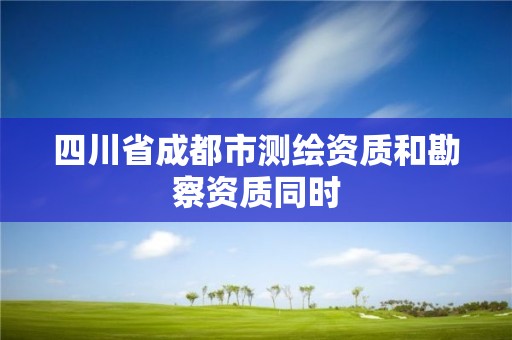 四川省成都市测绘资质和勘察资质同时